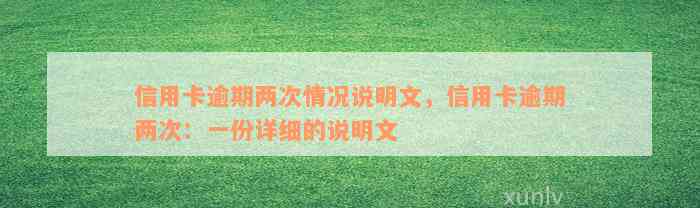 信用卡逾期两次情况说明文，信用卡逾期两次：一份详细的说明文

xunlv